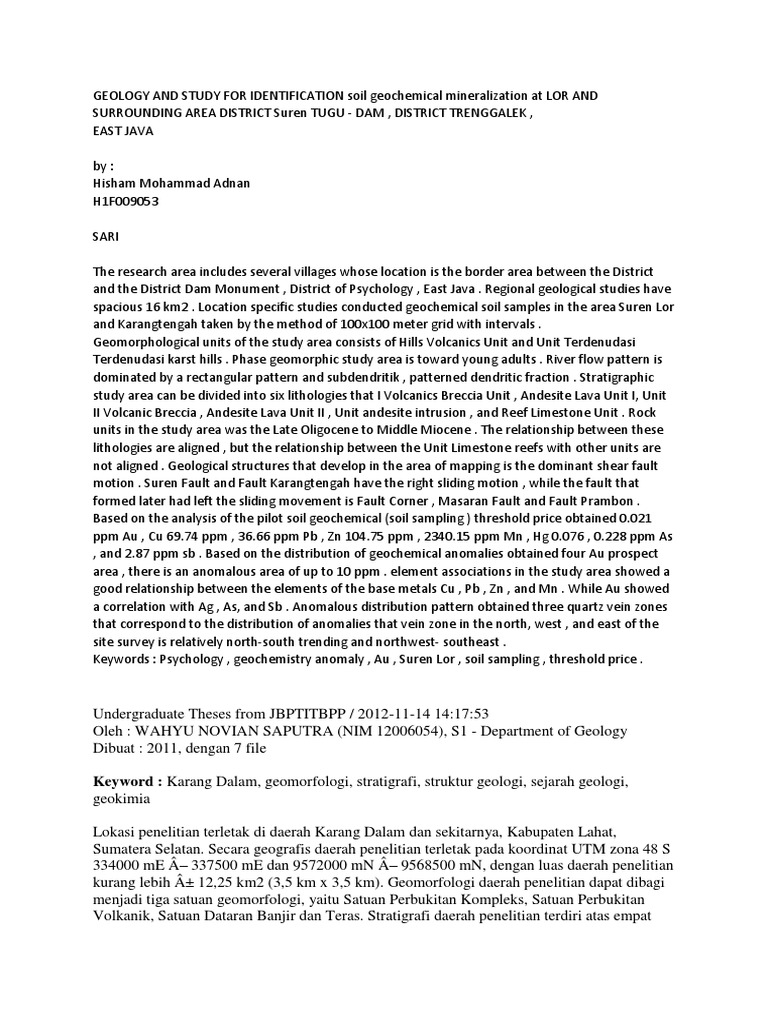 GEOLOGY AND STUDY FOR IDENTIFICATION soil geochemical mineralization at LOR AND SURROUNDING AREA DISTRICT Suren TUGU - DAM , DISTRICT TRENGGALEK , EAST JAVA

by :
Hisham Mohammad Adnan
H1F009053

SARI

The research area includes several villages whose location is the border area between the District and the District Dam Monument , District of Psychology , East Java . Regional geological studies have spacious 16 km2 . Location specific studies conducted geochemical soil samples in the area Suren Lor and Karangtengah taken by the method of 100x100 meter grid with intervals . Geomorphological units of the study area consists of Hills Volcanics Unit and Unit Terdenudasi Terdenudasi karst hills . Phase geomorphic study area is toward young adults . River flow pattern is dominated by a rectangular pattern and subdendritik , patterned dendritic fraction . Stratigraphic study area can be divided into six lithologies that I Volcanics Breccia Unit , Andesite Lava Unit I, Unit II Volcanic Breccia , Andesite Lava Unit II , Unit andesite intrusion , and Reef Limestone Unit . Rock units in the study area was the Late Oligocene to Middle Miocene . The relationship between these lithologies are aligned , but the relationship between the Unit Limestone reefs with other units are not aligned . Geological structures that develop in the area of mapping is the dominant shear fault motion . Suren Fault and Fault Karangtengah have the right sliding motion , while the fault that formed later had left the sliding movement is Fault Corner , Masaran Fault and Fault Prambon . Based on the analysis of the pilot soil geochemical (soil sampling ) threshold price obtained 0.021 ppm Au , Cu 69.74 ppm , 36.66 ppm Pb , Zn 104.75 ppm , 2340.15 ppm Mn , Hg 0.076 , 0.228 ppm As , and 2.87 ppm sb . Based on the distribution of geochemical anomalies obtained four Au prospect area , there is an anomalous area of up to 10 ppm . element associations in the study area showed a good relationship between the elements of the base metals Cu , Pb , Zn , and Mn . While Au showed a correlation with Ag , As, and Sb . Anomalous distribution pattern obtained three quartz vein zones that correspond to the distribution of anomalies that vein zone in the north, west , and east of the site survey is relatively north-south trending and northwest- southeast .
Keywords : Psychology , geochemistry anomaly , Au , Suren Lor , soil sampling , threshold price .

Undergraduate Theses from JBPTITBPP / 2012-11-14 14:17:53
Oleh : WAHYU NOVIAN SAPUTRA (NIM 12006054), S1 - Department of Geology
Dibuat : 2011, dengan 7 file

Keyword : Karang Dalam, geomorfologi, stratigrafi, struktur geologi, sejarah geologi, geokimia

Lokasi penelitian terletak di daerah Karang Dalam dan sekitarnya, Kabupaten Lahat, Sumatera Selatan. Secara geografis daerah penelitian terletak pada koordinat UTM zona 48 S 334000 mE Â– 337500 mE dan 9572000 mN Â– 9568500 mN, dengan luas daerah penelitian kurang lebih Â± 12,25 km2 (3,5 km x 3,5 km). Geomorfologi daerah penelitian dapat dibagi menjadi tiga satuan geomorfologi, yaitu Satuan Perbukitan Kompleks, Satuan Perbukitan Volkanik, Satuan Dataran Banjir dan Teras. Stratigrafi daerah penelitian terdiri atas empat